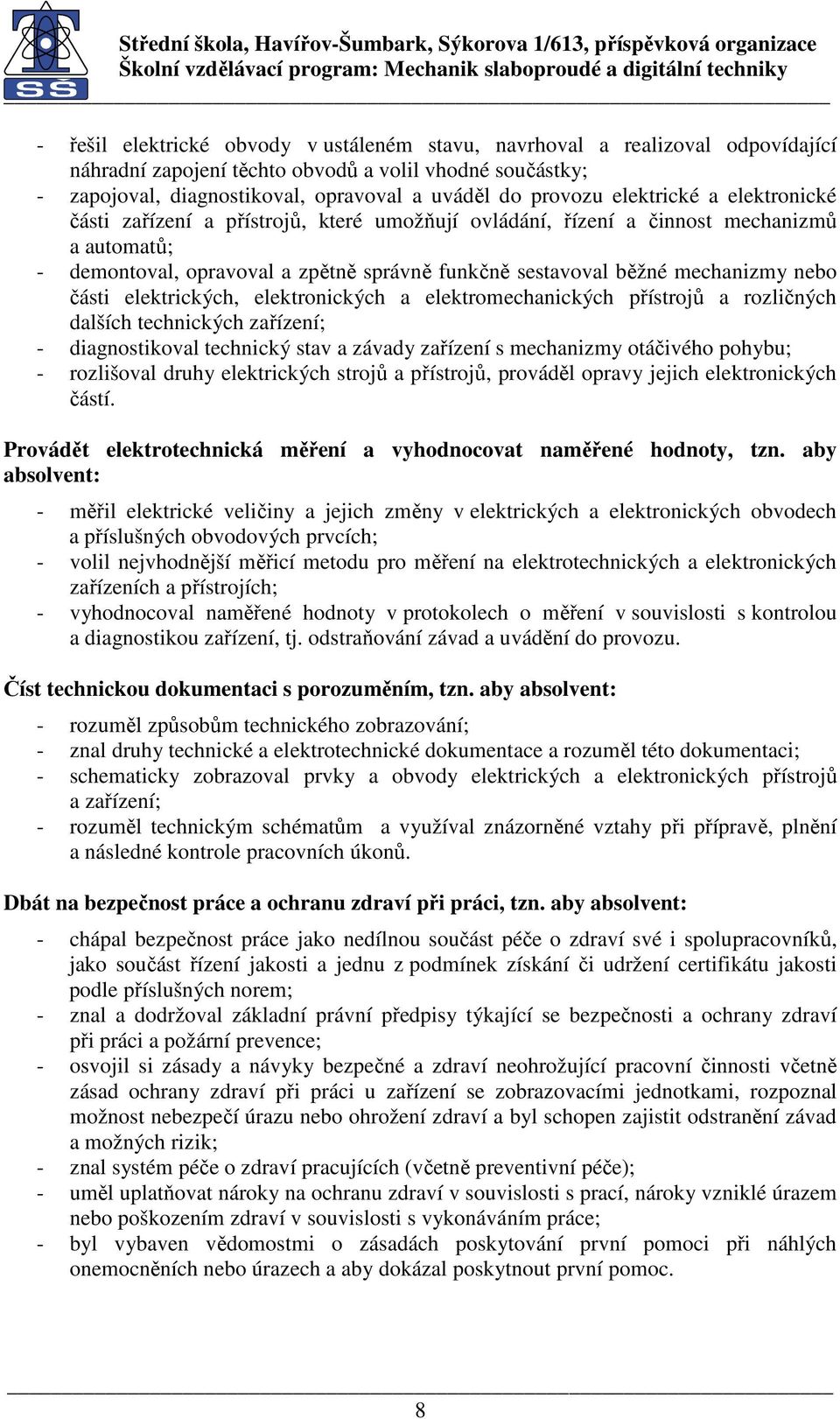 SŠ

Střední škola, Havířov-Šumbark, Sýkorova 1/613, příspěvková organizace
Školní vzdělávací program: Mechanik slaboproudé a digitální techniky

- řešil elektrické obvody v ustáleném stavu, navrhoval a realizoval odpovídající náhradní zapojení těchto obvodů a volil vhodné součástky;
- zapojoval, diagnostikoval, opravoval a uváděl do provozu elektrické a elektronické části zařízení a přístrojů, které umožňují ovládání, řízení a činnost mechanizmů a automatů;
- demontoval, opravoval a zpětně správně funkčně sestavoval běžné mechanizmy nebo části elektrických, elektronických a elektromechanických přístrojů a rozličných dalších technických zařízení;
- diagnostikoval technický stav a závady zařízení s mechanizmy otáčivého pohybu;
- rozlišoval druhy elektrických strojů a přístrojů, prováděl opravy jejich elektronických částí.

Provádět elektrotechnická měření a vyhodnocovat naměřené hodnoty, tzn. aby absolvent:

- měřil elektrické veličiny a jejich změny v elektrických a elektronických obvodech a příslušných obvodových prvcích;
- volil nejvhodnější měřicí metodu pro měření na elektrotechnických a elektronických zařízeních a přístrojích;
- vyhodnocoval naměřené hodnoty v protokolech o měření v souvislosti s kontrolou a diagnostikou zařízení, tj. odstraňování závad a uvádění do provozu.

Číst technickou dokumentaci s porozuměním, tzn. aby absolvent:

- rozuměl způsobům technického zobrazování;
- znal druhy technické a elektrotechnické dokumentace a rozuměl této dokumentaci;
- schematicky zobrazoval prvky a obvody elektrických a elektronických přístrojů a zařízení;
- rozuměl technickým schématům a využíval znázorněné vztahy při přípravě, plnění a následné kontrole pracovních úkonů.

Dbát na bezpečnost práce a ochranu zdraví při práci, tzn. aby absolvent:

- chápal bezpečnost práce jako nedílnou součást péče o zdraví své i spolupracovníků, jako součást řízení jakosti a jednu z podmínek získání či udržení certifikátu jakosti podle příslušných norem;
- znal a dodržoval základní právní předpisy týkající se bezpečnosti a ochrany zdraví při práci a požární prevence;
- osvojil si zásady a návyky bezpečné a zdraví neohrožující pracovní činnosti včetně zásad ochrany zdraví při práci u zařízení se zobrazovacími jednotkami, rozpoznal možnost nebezpečí úrazu nebo ohrožení zdraví a byl schopen zajistit odstranění závad a možných rizik;
- znal systém péče o zdraví pracujících (včetně preventivní péče);
- uměl uplatňovat nároky na ochranu zdraví v souvislosti s prací, nároky vzniklé úrazem nebo poškozením zdraví v souvislosti s vykonáváním práce;
- byl vybaven vědomostmi o zásadách poskytování první pomoci při náhlých onemocněních nebo úrazech a aby dokázal poskytnout první pomoc.

8